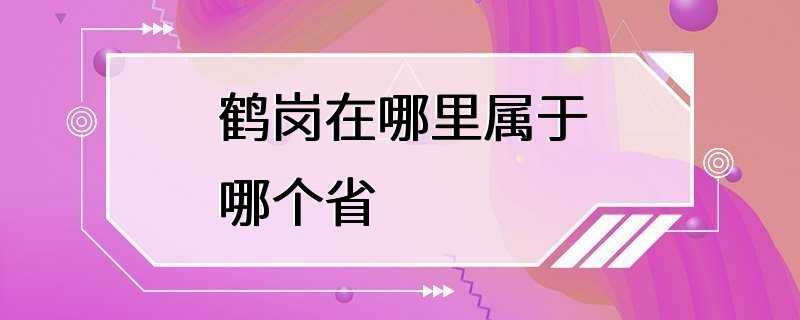 鹤岗在哪里属于哪个省